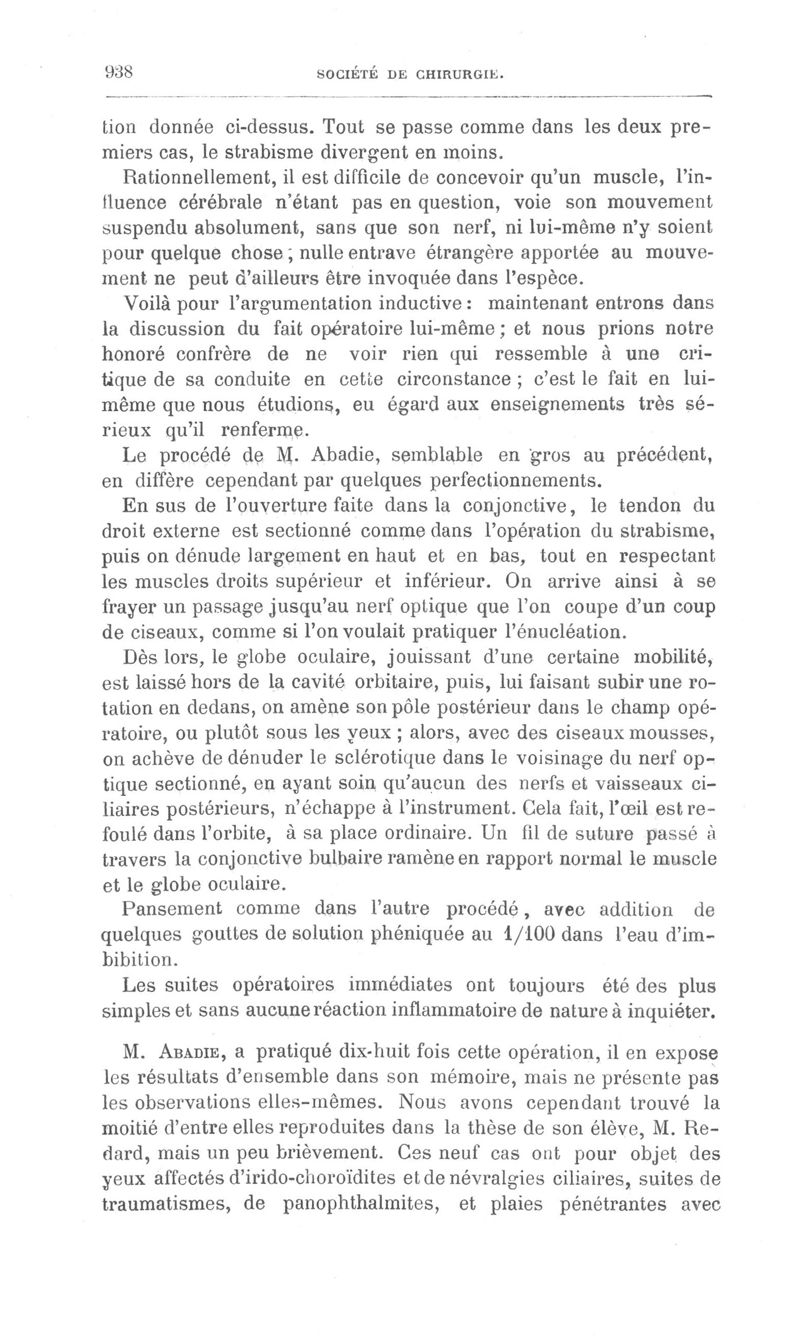 938 SOCIÉTÉ DE CHIRURGIE.

tion donnée ci-dessus. Tout se passe comme dans les deux premiers cas, le strabisme divergent en moins.

Rationnellement, il est difficile de concevoir qu'un muscle, l'influence cérébrale n'étant pas en question, voie son mouvement suspendu absolument, sans que son nerf, ni lui-même n'y soient pour quelque chose ; nulle entrave étrangère apportée au mouvement ne peut d'ailleurs être invoquée dans l'espèce.

Voilà pour l'argumentation inductive : maintenant entrons dans la discussion du fait opératoire lui-même ; et nous prions notre honoré confrère de ne voir rien qui ressemble à une critique de sa conduite en cette circonstance ; c'est le fait en lui-même que nous étudions, eu égard aux enseignements très sérieux qu'il renferme.

Le procédé de M. Abadie, semblable en gros au précédent, en diffère cependant par quelques perfectionnements.

En sus de l'ouverture faite dans la conjonctive, le tendon du droit externe est sectionné comme dans l'opération du strabisme, puis on dénude largement en haut et en bas, tout en respectant les muscles droits supérieur et inférieur. On arrive ainsi à se frayer un passage jusqu'au nerf optique que l'on coupe d'un coup de ciseaux, comme si l'on voulait pratiquer l'énucléation.

Dès lors, le globe oculaire, jouissant d'une certaine mobilité, est laissé hors de la cavité orbitaire, puis, lui faisant subir une rotation en dedans, on amène son pôle postérieur dans le champ opératoire, ou plutôt sous les yeux ; alors, avec des ciseaux mousses, on achève de dénuder le sclérotique dans le voisinage du nerf optique sectionné, en ayant soin qu'aucun des nerfs et vaisseaux ciliaires postérieurs, n'échappe à l'instrument. Cela fait, l'œil est refoulé dans l'orbite, à sa place ordinaire. Un fil de suture passé à travers la conjonctive bulbaire ramène en rapport normal le muscle et le globe oculaire.

Pansement comme dans l'autre procédé, avec addition de quelques gouttes de solution phéniquée au 1/100 dans l'eau d'imbibition.

Les suites opératoires immédiates ont toujours été des plus simples et sans aucune réaction inflammatoire de nature à inquiéter.

M. Abadie, a pratiqué dix-huit fois cette opération, il en expose les résultats d'ensemble dans son mémoire, mais ne présente pas les observations elles-mêmes. Nous avons cependant trouvé la moitié d'entre elles reproduites dans la thèse de son élève, M. Redard, mais un peu brièvement. Ces neuf cas ont pour objet des yeux affectés d'irido-choroïdites et de névralgies ciliaires, suites de traumatismes, de panophthalmites, et plaies pénétrantes avec